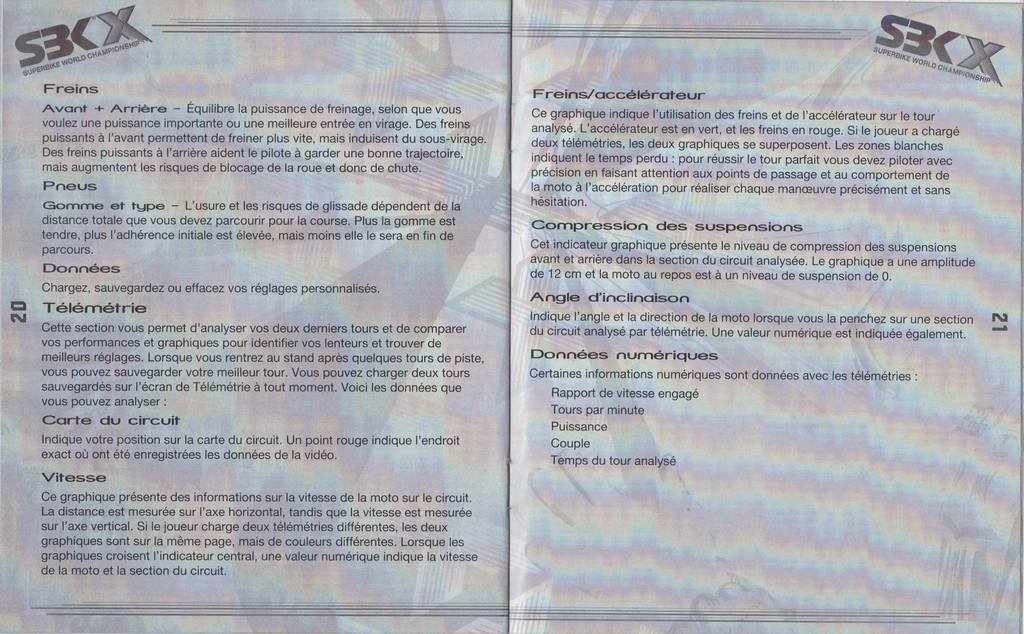 SBK X
SUPERBIKE WORLD CHAMPIONSHIP

Freins

Avant + Arrière – Équilibre la puissance de freinage, selon que vous voulez une puissance importante ou une meilleure entrée en virage. Des freins puissants à l'avant permettent de freiner plus vite, mais induisent du sous-virage. Des freins puissants à l'arrière aident le pilote à garder une bonne trajectoire, mais augmentent les risques de blocage de la roue et donc de chute.

Pneus

Gomme et type – L'usure et les risques de glissade dépendent de la distance totale que vous devez parcourir pour la course. Plus la gomme est tendre, plus l'adhérence initiale est élevée, mais moins elle le sera en fin de parcours.

Données

Chargez, sauvegardez ou effacez vos réglages personnalisés.

Télémétrie

Cette section vous permet d'analyser vos deux derniers tours et de comparer vos performances et graphiques pour identifier vos lenteurs et trouver de meilleurs réglages. Lorsque vous rentrez au stand après quelques tours de piste, vous pouvez sauvegarder votre meilleur tour. Vous pouvez charger deux tours sauvegardés sur l'écran de Télémétrie à tout moment. Voici les données que vous pouvez analyser :

Carte du circuit

Indique votre position sur la carte du circuit. Un point rouge indique l'endroit exact où ont été enregistrées les données de la vidéo.

Vitesse

Ce graphique présente des informations sur la vitesse de la moto sur le circuit. La distance est mesurée sur l'axe horizontal, tandis que la vitesse est mesurée sur l'axe vertical. Si le joueur charge deux télémétries différentes, les deux graphiques sont sur la même page, mais de couleurs différentes. Lorsque les graphiques croisent l'indicateur central, une valeur numérique indique la vitesse de la moto et la section du circuit.

20

SBK X
SUPERBIKE WORLD CHAMPIONSHIP

Freins/accélérateur

Ce graphique indique l'utilisation des freins et de l'accélérateur sur le tour analysé. L'accélérateur est en vert, et les freins en rouge. Si le joueur a chargé deux télémétries, les deux graphiques se superposent. Les zones blanches indiquent le temps perdu : pour réussir le tour parfait vous devez piloter avec précision en faisant attention aux points de passage et au comportement de la moto à l'accélération pour réaliser chaque manœuvre précisément et sans hésitation.

Compression des suspensions

Cet indicateur graphique présente le niveau de compression des suspensions avant et arrière dans la section du circuit analysée. Le graphique a une amplitude de 12 cm et la moto au repos est à un niveau de suspension de 0.

Angle d'inclinaison

Indique l'angle et la direction de la moto lorsque vous la penchez sur une section du circuit analysé par télémétrie. Une valeur numérique est indiquée également.

Données numériques

Certaines informations numériques sont données avec les télémétries :
Rapport de vitesse engagé
Tours par minute
Puissance
Couple
Temps du tour analysé

21